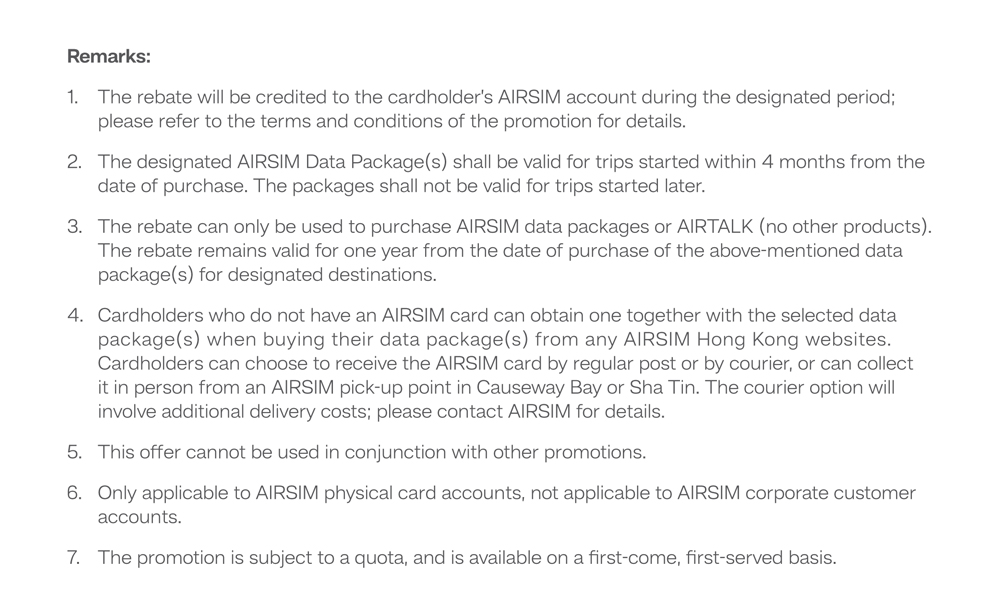 Remarks:

1. The rebate will be credited to the cardholder's AIRSIM account during the designated period; please refer to the terms and conditions of the promotion for details.

2. The designated AIRSIM Data Package(s) shall be valid for trips started within 4 months from the date of purchase. The packages shall not be valid for trips started later.

3. The rebate can only be used to purchase AIRSIM data packages or AIRTALK (no other products). The rebate remains valid for one year from the date of purchase of the above-mentioned data package(s) for designated destinations.

4. Cardholders who do not have an AIRSIM card can obtain one together with the selected data package(s) when buying their data package(s) from any AIRSIM Hong Kong websites. Cardholders can choose to receive the AIRSIM card by regular post or by courier, or can collect it in person from an AIRSIM pick-up point in Causeway Bay or Sha Tin. The courier option will involve additional delivery costs; please contact AIRSIM for details.

5. This offer cannot be used in conjunction with other promotions.

6. Only applicable to AIRSIM physical card accounts, not applicable to AIRSIM corporate customer accounts.

7. The promotion is subject to a quota, and is available on a first-come, first-served basis.